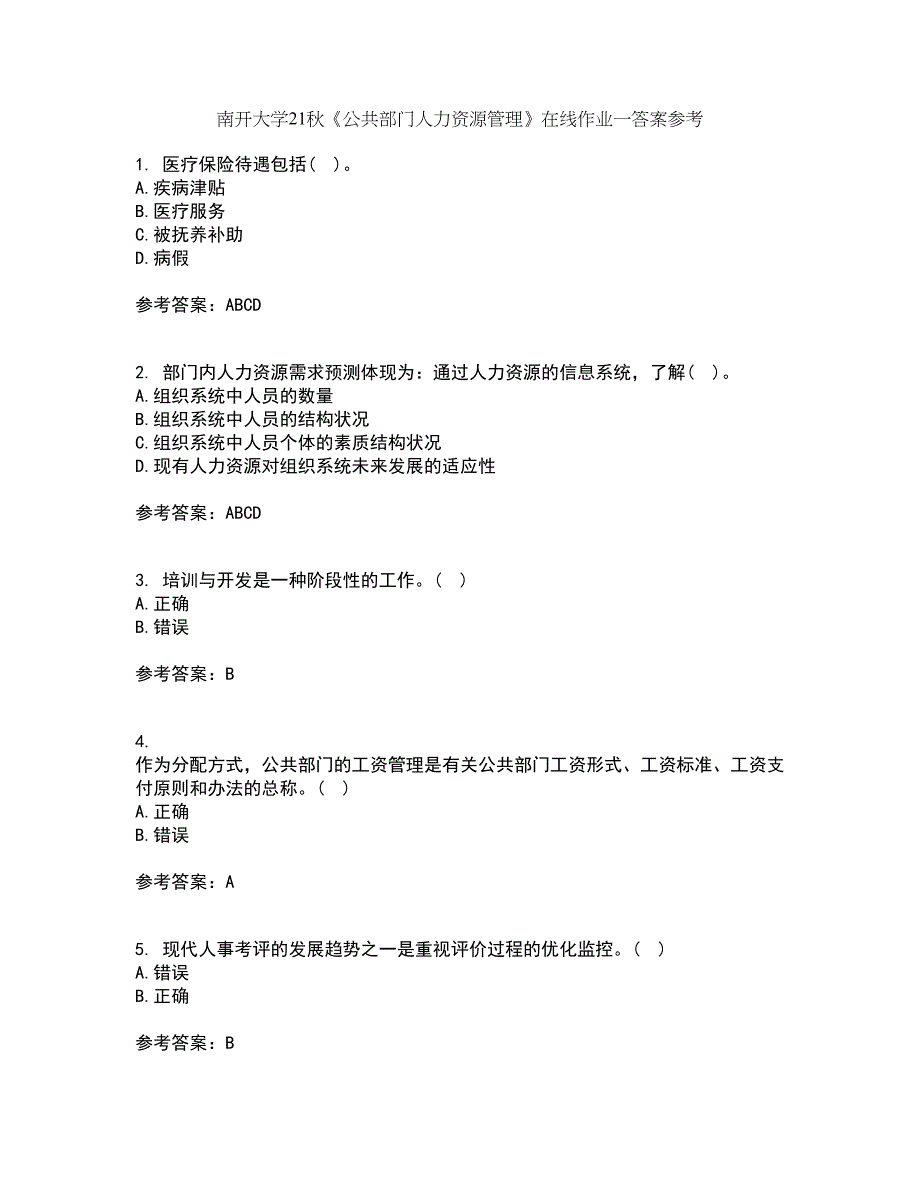 南开大学21秋《公共部门人力资源管理》在线作业一答案参考

1. 医疗保险待遇包括（ ）。
A.疾病津贴
B.医疗服务
C.被抚养补助
D.病假

参考答案：ABCD

2. 部门内人力资源需求预测体现为：通过人力资源的信息系统，了解（ ）。
A.组织系统中人员的数量
B.组织系统中人员的结构状况
C.组织系统中人员个体的素质结构状况
D.现有人力资源对组织系统未来发展的适应性

参考答案：ABCD

3. 培训与开发是一种阶段性的工作。（ ）
A.正确
B.错误

参考答案：B

4.
作为分配方式，公共部门的工资管理是有关公共部门工资形式、工资标准、工资支付原则和办法的总称。（ ）
A.正确
B.错误

参考答案：A

5. 现代人事考评的发展趋势之一是重视评价过程的优化监控。（ ）
A.错误
B.正确

参考答案：B